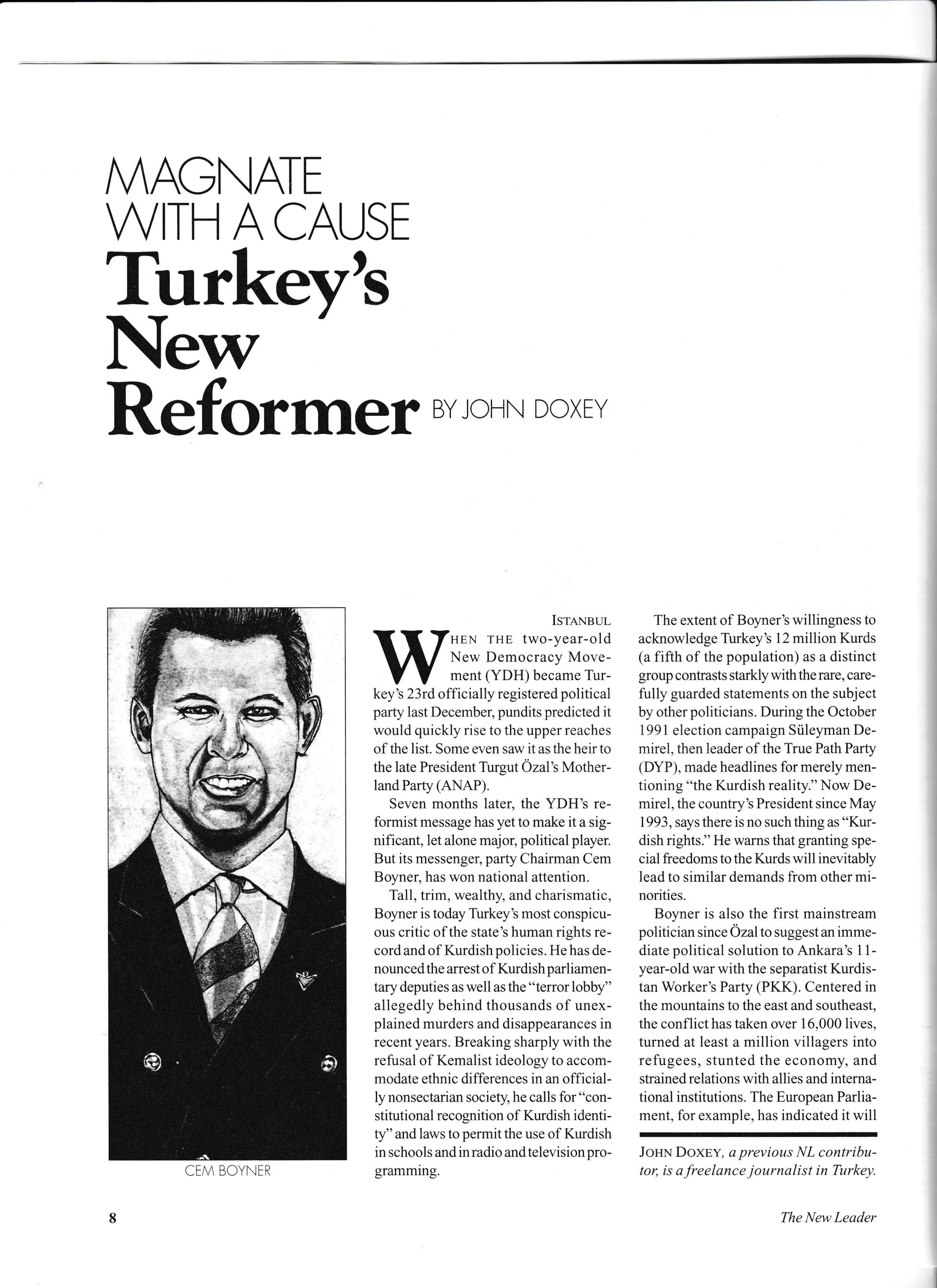 MAGNATE WITH A CAUSE

Turkey's New Reformer BY JOHN DOXEY

CEM BOYNER

ISTANBUL

WHEN THE two-year-old New Democracy Movement (YDH) became Turkey's 23rd officially registered political party last December, pundits predicted it would quickly rise to the upper reaches of the list. Some even saw it as the heir to the late President Turgut Özal's Motherland Party (ANAP).

Seven months later, the YDH's reformist message has yet to make it a significant, let alone major, political player. But its messenger, party Chairman Cem Boyner, has won national attention.

Tall, trim, wealthy, and charismatic, Boyner is today Turkey's most conspicuous critic of the state's human rights record and of Kurdish policies. He has denounced the arrest of Kurdish parliamentary deputies as well as the "terror lobby" allegedly behind thousands of unexplained murders and disappearances in recent years. Breaking sharply with the refusal of Kemalist ideology to accommodate ethnic differences in an officially nonsectarian society, he calls for "constitutional recognition of Kurdish identity" and laws to permit the use of Kurdish in schools and in radio and television programming.

The extent of Boyner's willingness to acknowledge Turkey's 12 million Kurds (a fifth of the population) as a distinct group contrasts starkly with the rare, carefully guarded statements on the subject by other politicians. During the October 1991 election campaign Süleyman Demirel, then leader of the True Path Party (DYP), made headlines for merely mentioning "the Kurdish reality." Now Demirel, the country's President since May 1993, says there is no such thing as "Kurdish rights." He warns that granting special freedoms to the Kurds will inevitably lead to similar demands from other minorities.

Boyner is also the first mainstream politician since Özal to suggest an immediate political solution to Ankara's 11-year-old war with the separatist Kurdistan Worker's Party (PKK). Centered in the mountains to the east and southeast, the conflict has taken over 16,000 lives, turned at least a million villagers into refugees, stunted the economy, and strained relations with allies and international institutions. The European Parliament, for example, has indicated it will

JOHN DOXEY, a previous NL contributor, is a freelance journalist in Turkey.

8

The New Leader